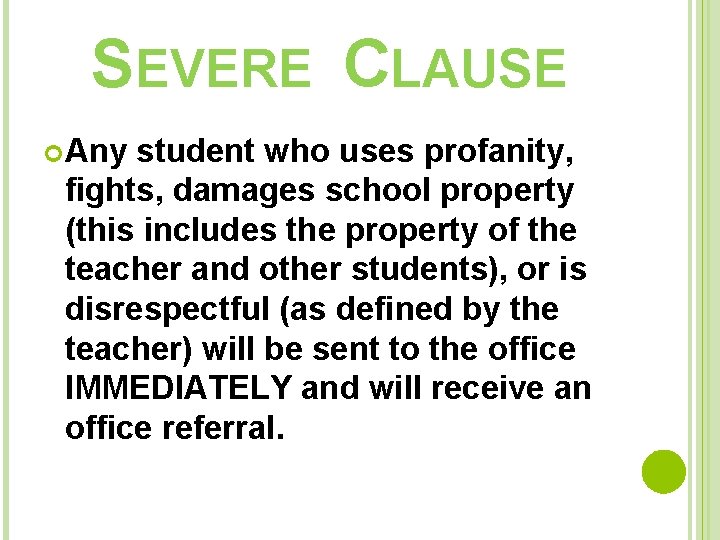 SEVERE CLAUSE

Any student who uses profanity, fights, damages school property (this includes the property of the teacher and other students), or is disrespectful (as defined by the teacher) will be sent to the office IMMEDIATELY and will receive an office referral.